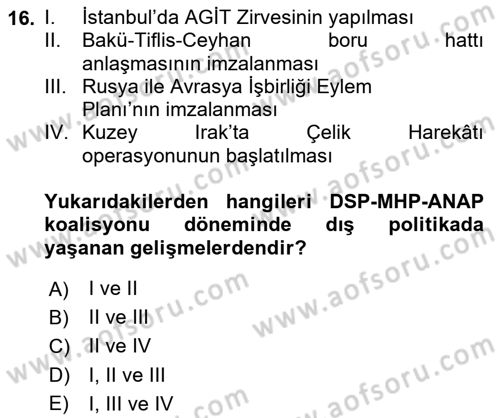 16. I. İstanbul'da AGİT Zirvesinin yapılması
II. Bakü-Tiflis-Ceyhan boru hattı anlaşmasının imzalanması
III. Rusya ile Avrasya İşbirliği Eylem Planı'nın imzalanması
IV. Kuzey Irak'ta Çelik Harekâtı operasyonunun başlatılması

Yukarıdakilerden hangileri DSP-MHP-ANAP koalisyonu döneminde dış politikada yaşanan gelişmelerdendir?

A) I ve II
B) II ve III
C) II ve IV
D) I, II ve III
E) I, III ve IV

www.aofsoru.com